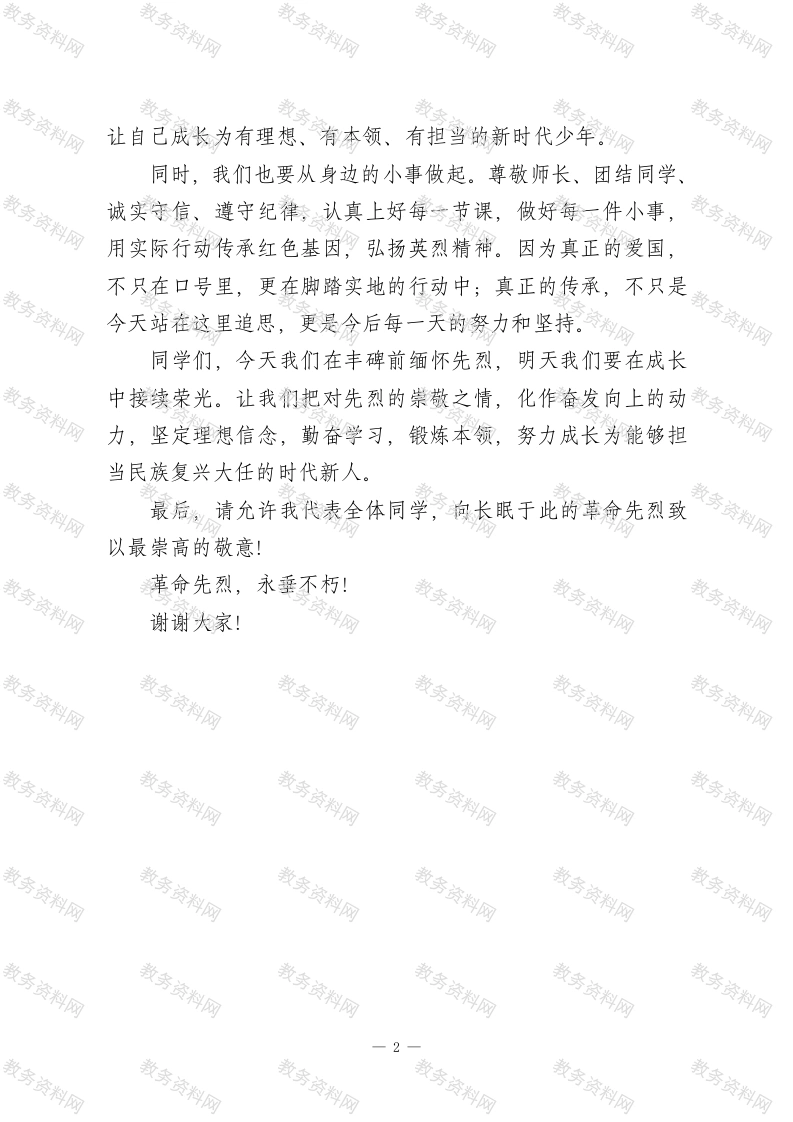 让自己成长为有理想、有本领、有担当的新时代少年。

同时，我们也要从身边的小事做起。尊敬师长、团结同学、诚实守信、遵守纪律，认真上好每一节课，做好每一件小事，用实际行动传承红色基因，弘扬英烈精神。因为真正的爱国，不只在口号里，更在脚踏实地的行动中；真正的传承，不只是今天站在这里追思，更是今后每一天的努力和坚持。

同学们，今天我们在丰碑前缅怀先烈，明天我们要在成长中接续荣光。让我们把对先烈的崇敬之情，化作奋发向上的动力，坚定理想信念，勤奋学习，锻炼本领，努力成长为能够担当民族复兴大任的时代新人。

最后，请允许我代表全体同学，向长眠于此的革命先烈致以最崇高的敬意!

革命先烈，永垂不朽!

谢谢大家!

— 2 —

教务资料网